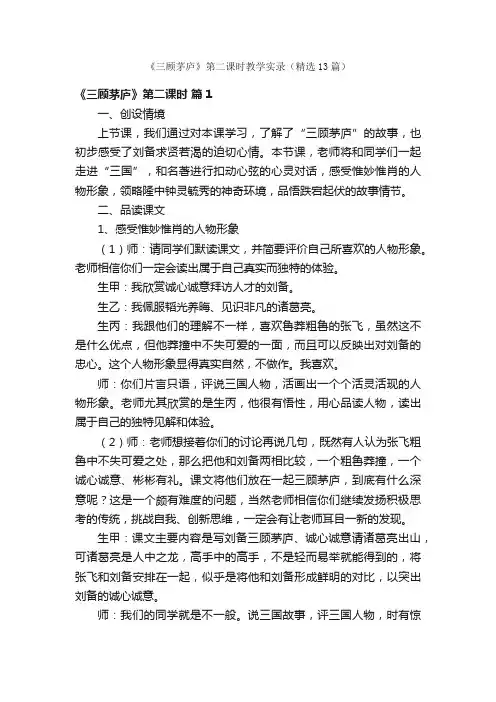 《三顾茅庐》第二课时教学实录（精选13篇）

《三顾茅庐》第二课时 篇1

一、创设情境

上节课，我们通过对本课学习，了解了“三顾茅庐”的故事，也初步感受了刘备求贤若渴的迫切心情。本节课，老师将和同学们一起走进“三国”，和名著进行扣动心弦的心灵对话，感受惟妙惟肖的人物形象，领略隆中钟灵毓秀的神奇环境，品悟跌宕起伏的故事情节。

二、品读课文

1、感受惟妙惟肖的人物形象

（1）师：请同学们默读课文，并简要评价自己所喜欢的人物形象。老师相信你们一定会读出属于自己真实而独特的体验。

生甲：我欣赏诚心诚意拜访人才的刘备。

生乙：我佩服韬光养晦、见识非凡的诸葛亮。

生丙：我跟他们的理解不一样，喜欢鲁莽粗鲁的张飞，虽然这不是什么优点，但他莽撞中不失可爱的一面，而且可以反映出对刘备的忠心。这个人物形象显得真实自然，不做作。我喜欢。

师：你们片言只语，评说三国人物，活画出一个个活灵活现的人物形象。老师尤其欣赏的是生丙，他很有悟性，用心品读人物，读出属于自己的独特见解和体验。

（2）师：老师想接着你们的讨论再说几句，既然有人认为张飞粗鲁中不失可爱之处，那么把他和刘备两相比较，一个粗鲁莽撞，一个诚心诚意、彬彬有礼。课文将他们放在一起三顾茅庐，到底有什么深意呢？这是一个颇有难度的问题，当然老师相信你们继续发扬积极思考的传统，挑战自我、创新思维，一定会有让老师耳目一新的发现。

生甲：课文主要内容是写刘备三顾茅庐、诚心诚意请诸葛亮出山，可诸葛亮是人中之龙，高手中的高手，不是轻而易举就能得到的，将张飞和刘备安排在一起，似乎是将他和刘备形成鲜明的对比，以突出刘备的诚心诚意。

师：我们的同学就是不一般。说三国故事，评三国人物，时有惊